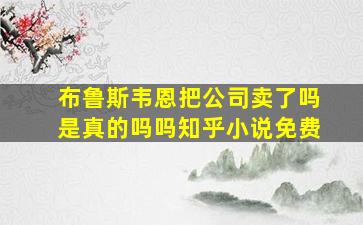 布鲁斯韦恩把公司卖了吗是真的吗吗知乎小说免费